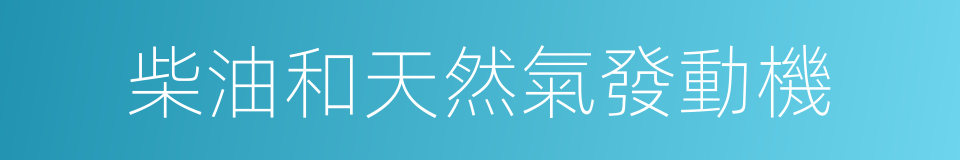 柴油和天然氣發動機